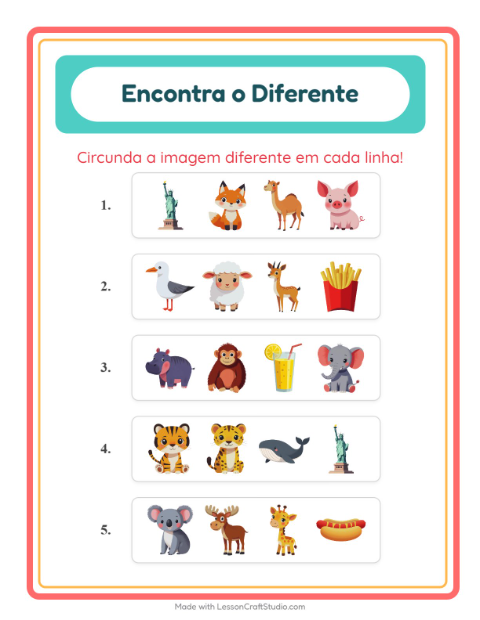 Encontra o Diferente

Circunda a imagem diferente em cada linha!

1.

2.

3.

4.

5.

Made with LessonCraftStudio.com